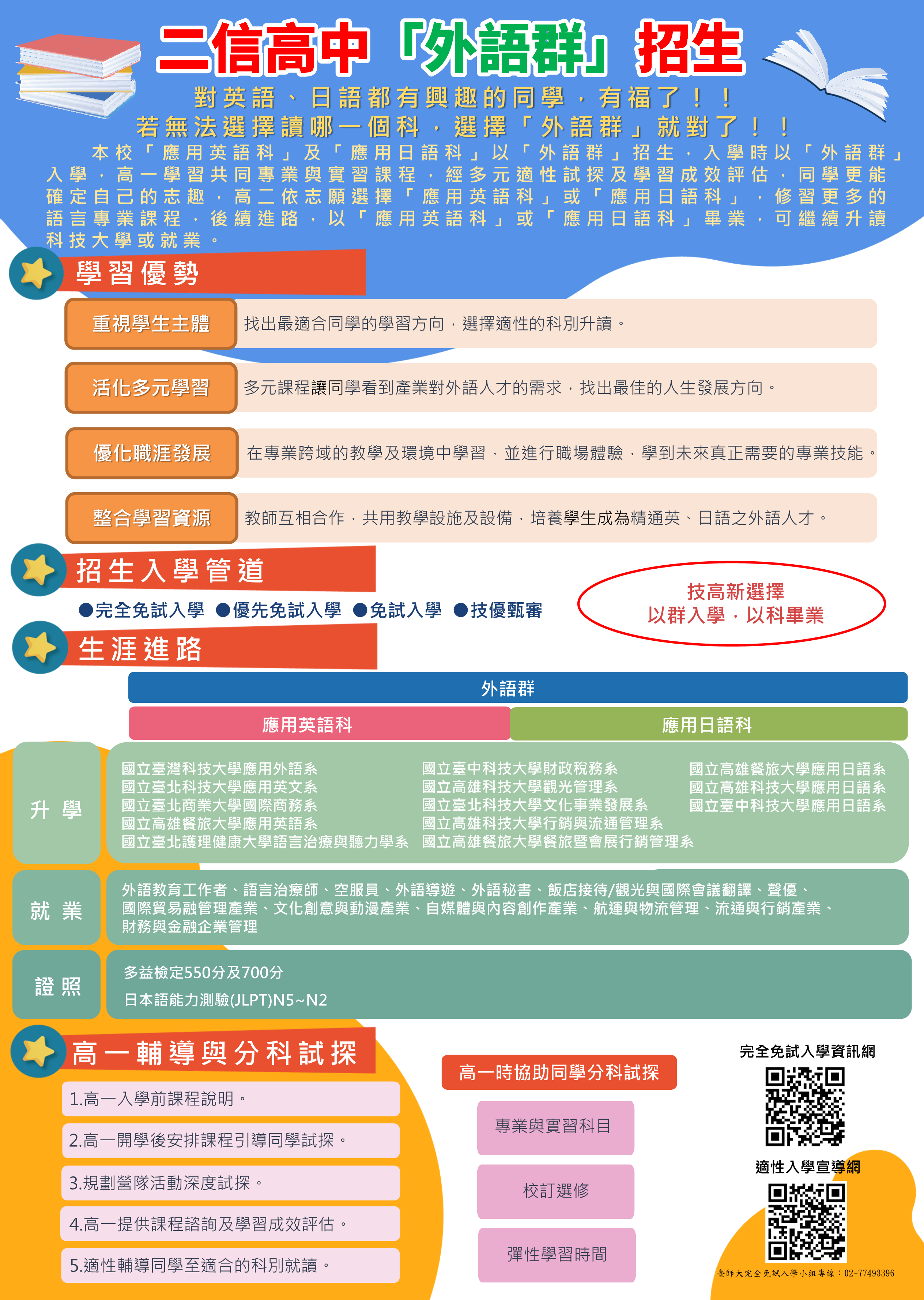 二信高中「外語群」招生

對英語、日語都有興趣的同學，有福了！！
若無法選擇讀哪一個科，選擇「外語群」就對了！！

本校「應用英語科」及「應用日語科」以「外語群」招生，入學時以「外語群」入學，高一學習共同專業與實習課程，經多元適性試探及學習成效評估，同學更能確定自己的志趣，高二依志願選擇「應用英語科」或「應用日語科」，修習更多的語言專業課程，後續進路，以「應用英語科」或「應用日語科」畢業，可繼續升讀科技大學或就業。

學習優勢

重視學生主體　找出最適合同學的學習方向，選擇適性的科別升讀。

活化多元學習　多元課程讓同學看到產業對外語人才的需求，找出最佳的人生發展方向。

優化職涯發展　在專業跨域的教學及環境中學習，並進行職場體驗，學到未來真正需要的專業技能。

整合學習資源　教師互相合作，共用教學設施及設備，培養學生成為精通英、日語之外語人才。

招生入學管道

●完全免試入學 ●優先免試入學 ●免試入學 ●技優甄審

技高新選擇
以群入學，以科畢業

生涯進路

外語群

應用英語科　應用日語科

升學
國立臺灣科技大學應用外語系
國立臺北科技大學應用英文系
國立臺北商業大學國際商務系
國立高雄餐旅大學應用英語系
國立臺北護理健康大學語言治療與聽力學系
國立臺中科技大學財政稅務系
國立高雄科技大學觀光管理系
國立臺北科技大學文化事業發展系
國立高雄科技大學行銷與流通管理系
國立高雄餐旅大學餐旅暨會展行銷管理系
國立高雄餐旅大學應用日語系
國立高雄科技大學應用日語系
國立臺中科技大學應用日語系

就業
外語教育工作者、語言治療師、空服員、外語導遊、外語秘書、飯店接待/觀光與國際會議翻譯、聲優、國際貿易融管理產業、文化創意與動漫產業、自媒體與內容創作產業、航運與物流管理、流通與行銷產業、財務與金融企業管理

證照
多益檢定550分及700分
日本語能力測驗(JLPT)N5~N2

高一輔導與分科試探

1.高一入學前課程說明。
2.高一開學後安排課程引導同學試探。
3.規劃營隊活動深度試探。
4.高一提供課程諮詢及學習成效評估。
5.適性輔導同學至適合的科別就讀。

高一時協助同學分科試探

專業與實習科目
校訂選修
彈性學習時間

完全免試入學資訊網

適性入學宣導網

臺師大完全免試入學小組專線：02-77493396